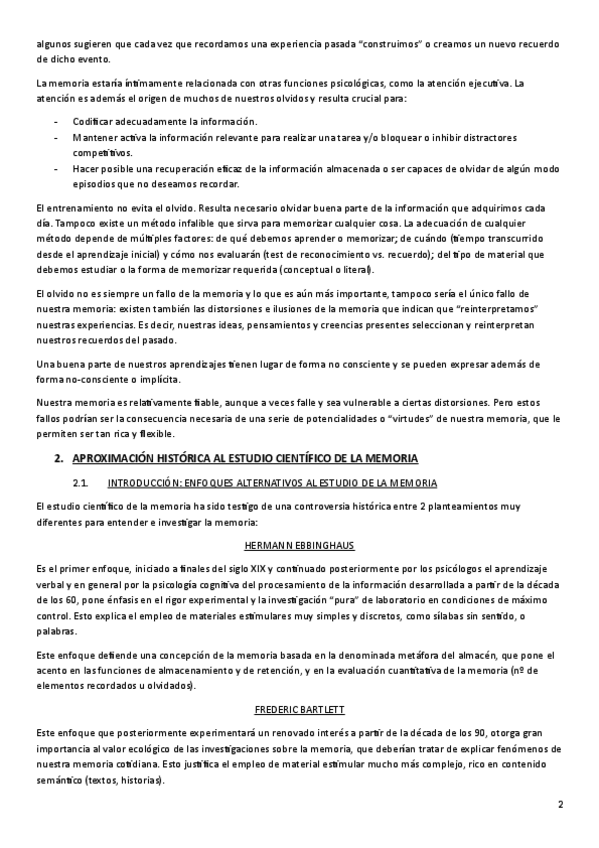 algunos sugieren que cada vez que recordamos una experiencia pasada "construimos" o creamos un nuevo recuerdo de dicho evento.

La memoria estaría íntimamente relacionada con otras funciones psicológicas, como la atención ejecutiva. La atención es además el origen de muchos de nuestros olvidos y resulta crucial para:

- Codificar adecuadamente la información.
- Mantener activa la información relevante para realizar una tarea y/o bloquear o inhibir distractores competitivos.
- Hacer posible una recuperación eficaz de la información almacenada o ser capaces de olvidar de algún modo episodios que no deseamos recordar.

El entrenamiento no evita el olvido. Resulta necesario olvidar buena parte de la información que adquirimos cada día. Tampoco existe un método infalible que sirva para memorizar cualquier cosa. La adecuación de cualquier método depende de múltiples factores: de qué debemos aprender o memorizar; de cuándo (tiempo transcurrido desde el aprendizaje inicial) y cómo nos evaluarán (test de reconocimiento vs. recuerdo); del tipo de material que debemos estudiar o la forma de memorizar requerida (conceptual o literal).

El olvido no es siempre un fallo de la memoria y lo que es aún más importante, tampoco sería el único fallo de nuestra memoria: existen también las distorsiones e ilusiones de la memoria que indican que "reinterpretamos" nuestras experiencias. Es decir, nuestras ideas, pensamientos y creencias presentes seleccionan y reinterpretan nuestros recuerdos del pasado.

Una buena parte de nuestros aprendizajes tienen lugar de forma no consciente y se pueden expresar además de forma no-consciente o implícita.

Nuestra memoria es relativamente fiable, aunque a veces falle y sea vulnerable a ciertas distorsiones. Pero estos fallos podrían ser la consecuencia necesaria de una serie de potencialidades o "virtudes" de nuestra memoria, que le permiten ser tan rica y flexible.

2. APROXIMACIÓN HISTÓRICA AL ESTUDIO CIENTÍFICO DE LA MEMORIA

2.1. INTRODUCCIÓN: ENFOQUES ALTERNATIVOS AL ESTUDIO DE LA MEMORIA

El estudio científico de la memoria ha sido testigo de una controversia histórica entre 2 planteamientos muy diferentes para entender e investigar la memoria:

HERMANN EBBINGHAUS

Es el primer enfoque, iniciado a finales del siglo XIX y continuado posteriormente por los psicólogos el aprendizaje verbal y en general por la psicología cognitiva del procesamiento de la información desarrollada a partir de la década de los 60, pone énfasis en el rigor experimental y la investigación "pura" de laboratorio en condiciones de máximo control. Esto explica el empleo de materiales estimulares muy simples y discretos, como sílabas sin sentido, o palabras.

Este enfoque defiende una concepción de la memoria basada en la denominada metáfora del almacén, que pone el acento en las funciones de almacenamiento y de retención, y en la evaluación cuantitativa de la memoria (nº de elementos recordados u olvidados).

FREDERIC BARTLETT

Este enfoque que posteriormente experimentará un renovado interés a partir de la década de los 90, otorga gran importancia al valor ecológico de las investigaciones sobre la memoria, que deberían tratar de explicar fenómenos de nuestra memoria cotidiana. Esto justifica el empleo de material estimular mucho más complejo, rico en contenido semántico (textos, historias).

2